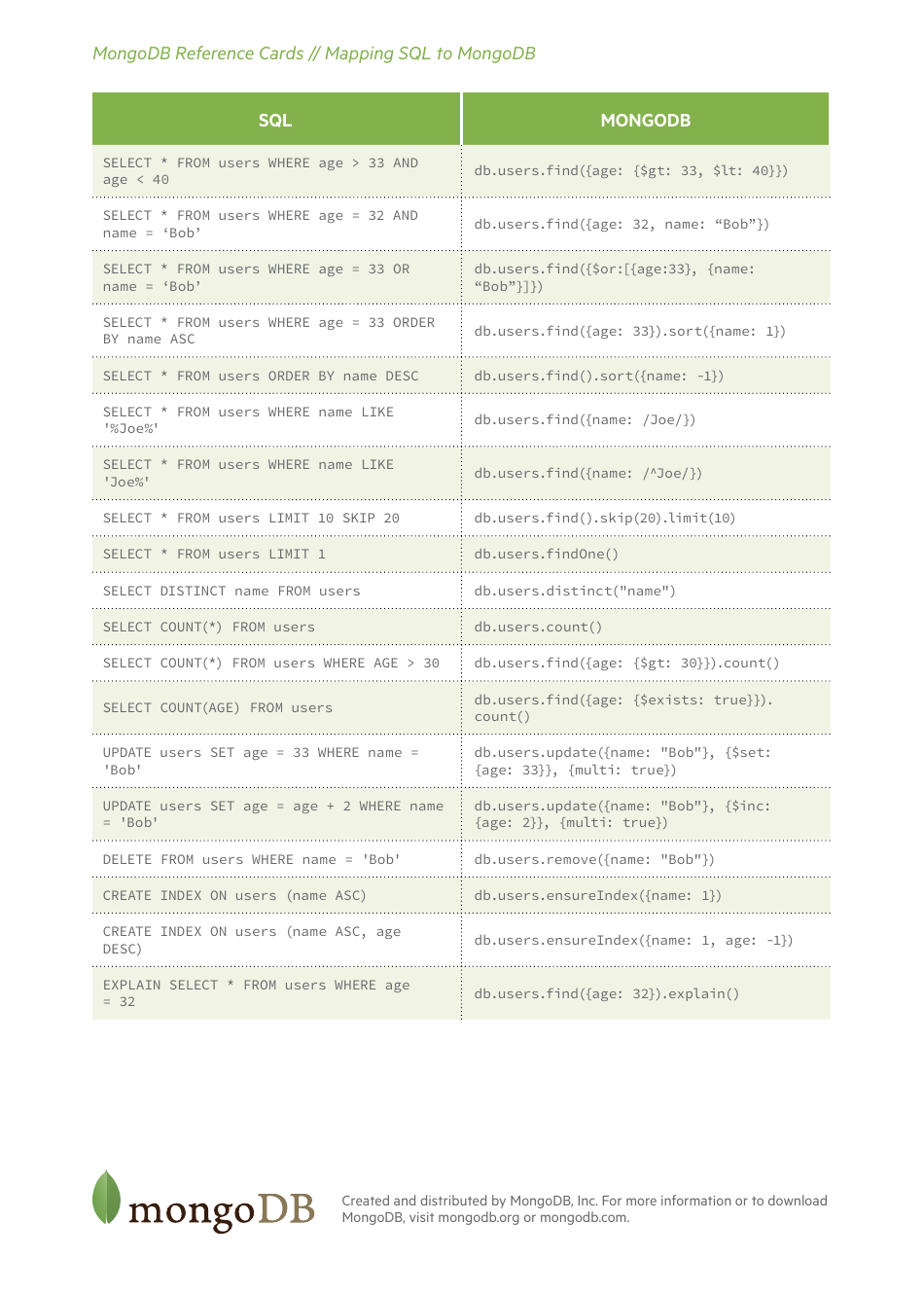 MongoDB Reference Cards // Mapping SQL to MongoDB

| SQL | MONGODB |
|---|---|
| SELECT * FROM users WHERE age > 33 AND age < 40 | db.users.find({age: {$gt: 33, $lt: 40}}) |
| SELECT * FROM users WHERE age = 32 AND name = ‘Bob’ | db.users.find({age: 32, name: “Bob”}) |
| SELECT * FROM users WHERE age = 33 OR name = ‘Bob’ | db.users.find({$or:[{age:33}, {name: “Bob”}]}) |
| SELECT * FROM users WHERE age = 33 ORDER BY name ASC | db.users.find({age: 33}).sort({name: 1}) |
| SELECT * FROM users ORDER BY name DESC | db.users.find().sort({name: -1}) |
| SELECT * FROM users WHERE name LIKE '%Joe%' | db.users.find({name: /Joe/}) |
| SELECT * FROM users WHERE name LIKE 'Joe%' | db.users.find({name: /^Joe/}) |
| SELECT * FROM users LIMIT 10 SKIP 20 | db.users.find().skip(20).limit(10) |
| SELECT * FROM users LIMIT 1 | db.users.findOne() |
| SELECT DISTINCT name FROM users | db.users.distinct("name") |
| SELECT COUNT(*) FROM users | db.users.count() |
| SELECT COUNT(*) FROM users WHERE AGE > 30 | db.users.find({age: {$gt: 30}}).count() |
| SELECT COUNT(AGE) FROM users | db.users.find({age: {$exists: true}}).count() |
| UPDATE users SET age = 33 WHERE name = 'Bob' | db.users.update({name: "Bob"}, {$set: {age: 33}}, {multi: true}) |
| UPDATE users SET age = age + 2 WHERE name = 'Bob' | db.users.update({name: "Bob"}, {$inc: {age: 2}}, {multi: true}) |
| DELETE FROM users WHERE name = 'Bob' | db.users.remove({name: "Bob"}) |
| CREATE INDEX ON users (name ASC) | db.users.ensureIndex({name: 1}) |
| CREATE INDEX ON users (name ASC, age DESC) | db.users.ensureIndex({name: 1, age: -1}) |
| EXPLAIN SELECT * FROM users WHERE age = 32 | db.users.find({age: 32}).explain() |

mongoDB

Created and distributed by MongoDB, Inc. For more information or to download MongoDB, visit mongodb.org or mongodb.com.